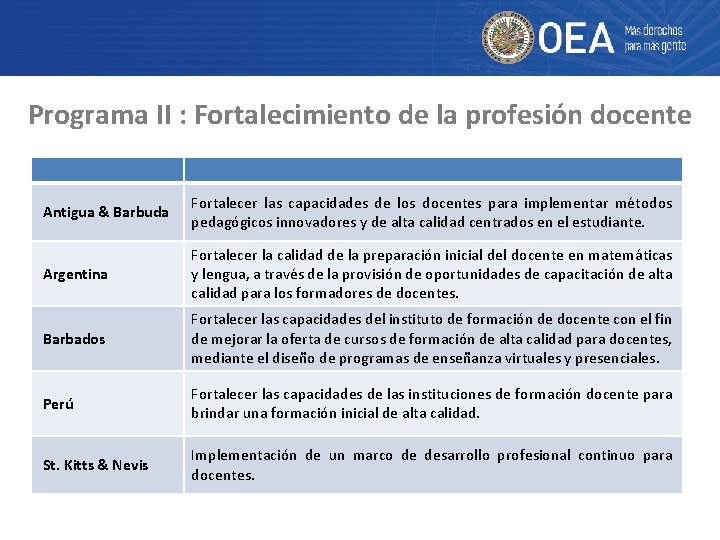 OEA Más derechos para más gente

Programa II : Fortalecimiento de la profesión docente

| | |
|---|---|
| Antigua & Barbuda | Fortalecer las capacidades de los docentes para implementar métodos pedagógicos innovadores y de alta calidad centrados en el estudiante. |
| Argentina | Fortalecer la calidad de la preparación inicial del docente en matemáticas y lengua, a través de la provisión de oportunidades de capacitación de alta calidad para los formadores de docentes. |
| Barbados | Fortalecer las capacidades del instituto de formación de docente con el fin de mejorar la oferta de cursos de formación de alta calidad para docentes, mediante el diseño de programas de enseñanza virtuales y presenciales. |
| Perú | Fortalecer las capacidades de las instituciones de formación docente para brindar una formación inicial de alta calidad. |
| St. Kitts & Nevis | Implementación de un marco de desarrollo profesional continuo para docentes. |